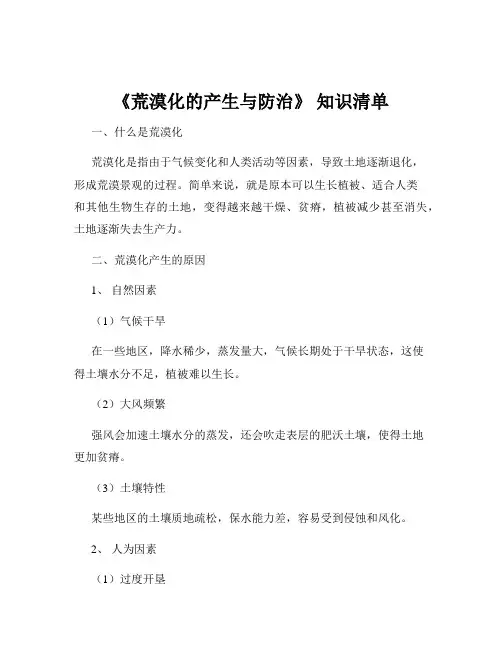 《荒漠化的产生与防治》 知识清单

一、什么是荒漠化

荒漠化是指由于气候变化和人类活动等因素，导致土地逐渐退化，形成荒漠景观的过程。简单来说，就是原本可以生长植被、适合人类和其他生物生存的土地，变得越来越干燥、贫瘠，植被减少甚至消失，土地逐渐失去生产力。

二、荒漠化产生的原因

1、 自然因素

（1）气候干旱

在一些地区，降水稀少，蒸发量大，气候长期处于干旱状态，这使得土壤水分不足，植被难以生长。

（2）大风频繁

强风会加速土壤水分的蒸发，还会吹走表层的肥沃土壤，使得土地更加贫瘠。

（3）土壤特性

某些地区的土壤质地疏松，保水能力差，容易受到侵蚀和风化。

2、 人为因素

（1）过度开垦